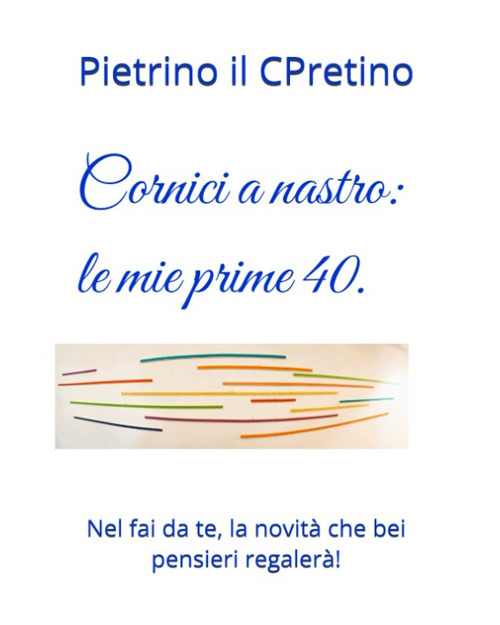 Pietrino il CPretino

Cornici a nastro:
le mie prime 40.

Nel fai da te, la novità che bei pensieri regalerà!